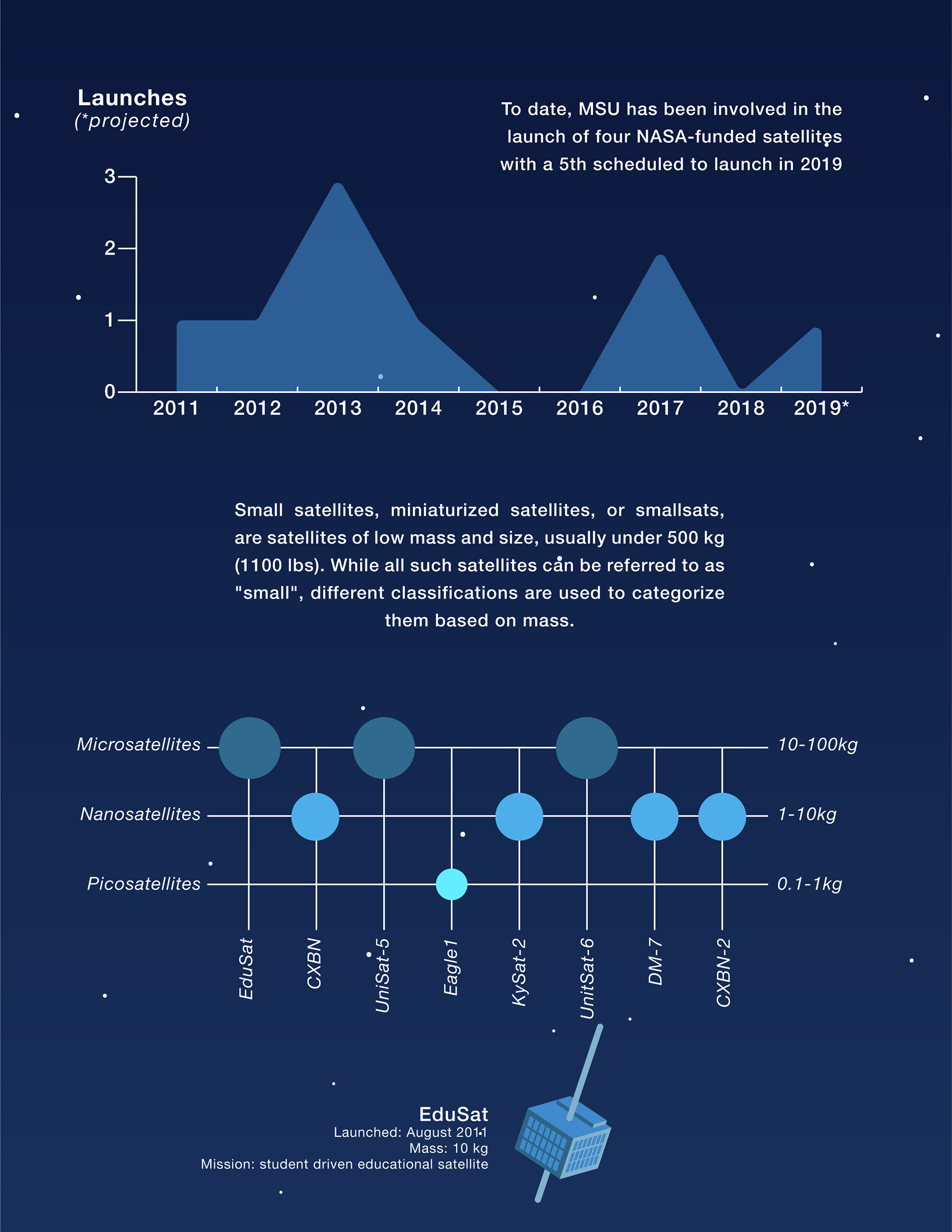 Launches
(*projected)

To date, MSU has been involved in the launch of four NASA-funded satellites with a 5th scheduled to launch in 2019

3
2
1
0

2011 2012 2013 2014 2015 2016 2017 2018 2019*

Small satellites, miniaturized satellites, or smallsats, are satellites of low mass and size, usually under 500 kg (1100 lbs). While all such satellites can be referred to as "small", different classifications are used to categorize them based on mass.

Microsatellites
Nanosatellites
Picosatellites

10-100kg
1-10kg
0.1-1kg

EduSat
CXBN
UniSat-5
Eagle1
KySat-2
UnitSat-6
DM-7
CXBN-2

EduSat
Launched: August 2011
Mass: 10 kg
Mission: student driven educational satellite